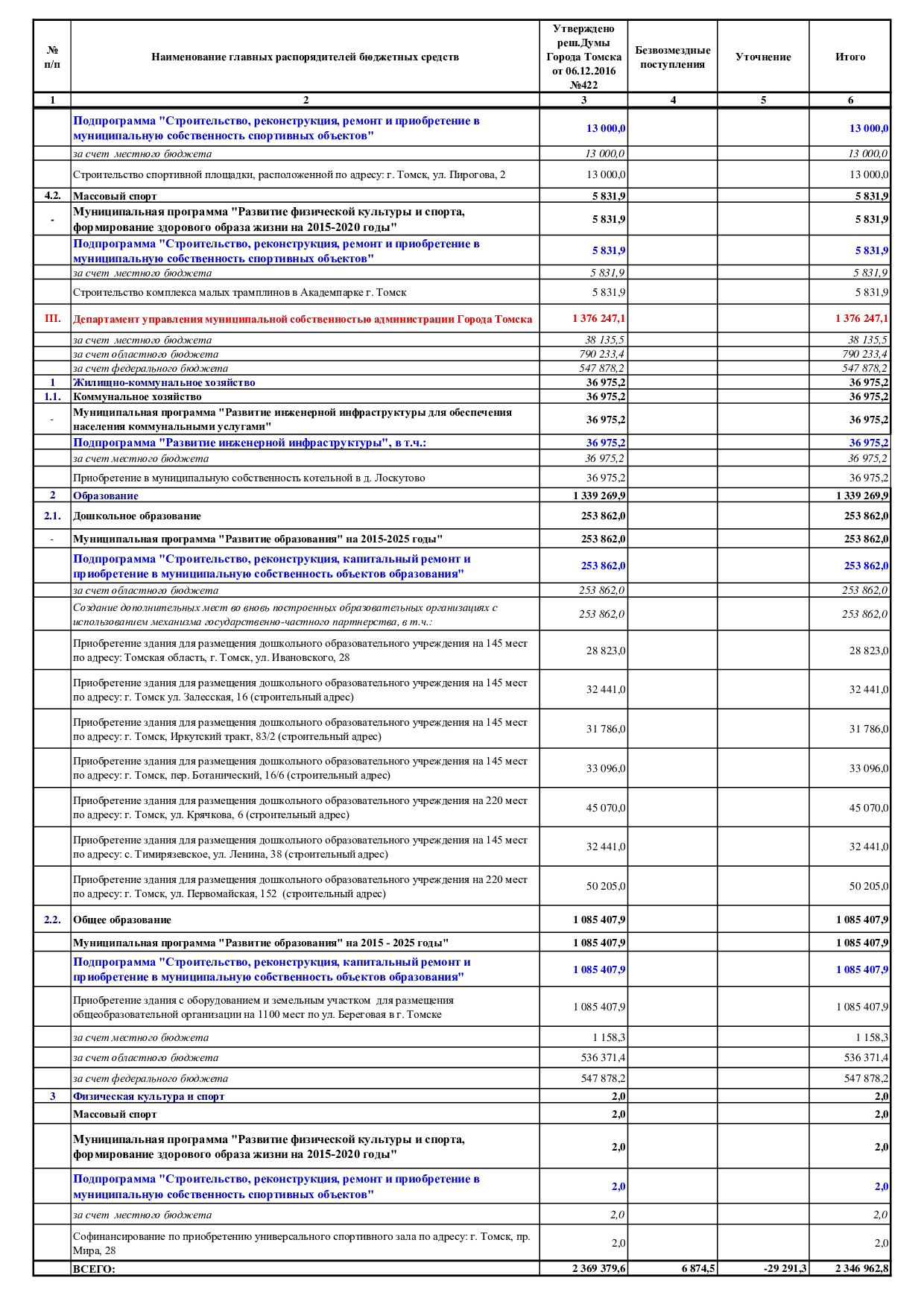 | № п/п | Наименование главных распорядителей бюджетных средств | Утверждено реш.Думы Города Томска от 06.12.2016 №422 | Безвозмездные поступления | Уточнение | Итого |
|---|---|---|---|---|---|
| 1 | 2 | 3 | 4 | 5 | 6 |
| | Подпрограмма "Строительство, реконструкция, ремонт и приобретение в муниципальную собственность спортивных объектов" | 13 000,0 | | | 13 000,0 |
| | за счет местного бюджета | 13 000,0 | | | 13 000,0 |
| | Строительство спортивной площадки, расположенной по адресу: г. Томск, ул. Пирогова, 2 | 13 000,0 | | | 13 000,0 |
| 4.2. | Массовый спорт | 5 831,9 | | | 5 831,9 |
| - | Муниципальная программа "Развитие физической культуры и спорта, формирование здорового образа жизни на 2015-2020 годы" | 5 831,9 | | | 5 831,9 |
| | Подпрограмма "Строительство, реконструкция, ремонт и приобретение в муниципальную собственность спортивных объектов" | 5 831,9 | | | 5 831,9 |
| | за счет местного бюджета | 5 831,9 | | | 5 831,9 |
| | Строительство комплекса малых трамплинов в Академпарке г. Томск | 5 831,9 | | | 5 831,9 |
| III. | Департамент управления муниципальной собственностью администрации Города Томска | 1 376 247,1 | | | 1 376 247,1 |
| | за счет местного бюджета | 38 135,5 | | | 38 135,5 |
| | за счет областного бюджета | 790 233,4 | | | 790 233,4 |
| | за счет федерального бюджета | 547 878,2 | | | 547 878,2 |
| 1 | Жилищно-коммунальное хозяйство | 36 975,2 | | | 36 975,2 |
| 1.1. | Коммунальное хозяйство | 36 975,2 | | | 36 975,2 |
| - | Муниципальная программа "Развитие инженерной инфраструктуры для обеспечения населения коммунальными услугами" | 36 975,2 | | | 36 975,2 |
| | Подпрограмма "Развитие инженерной инфраструктуры", в т.ч.: | 36 975,2 | | | 36 975,2 |
| | за счет местного бюджета | 36 975,2 | | | 36 975,2 |
| | Приобретение в муниципальную собственность котельной в д. Лоскутово | 36 975,2 | | | 36 975,2 |
| 2 | Образование | 1 339 269,9 | | | 1 339 269,9 |
| 2.1. | Дошкольное образование | 253 862,0 | | | 253 862,0 |
| - | Муниципальная программа "Развитие образования" на 2015-2025 годы" | 253 862,0 | | | 253 862,0 |
| | Подпрограмма "Строительство, реконструкция, капитальный ремонт и приобретение в муниципальную собственность объектов образования" | 253 862,0 | | | 253 862,0 |
| | за счет областного бюджета | 253 862,0 | | | 253 862,0 |
| | Создание дополнительных мест во вновь построенных образовательных организациях с использованием механизма государственно-частного партнерства, в т.ч.: | 253 862,0 | | | 253 862,0 |
| | Приобретение здания для размещения дошкольного образовательного учреждения на 145 мест по адресу: Томская область, г. Томск, ул. Ивановского, 28 | 28 823,0 | | | 28 823,0 |
| | Приобретение здания для размещения дошкольного образовательного учреждения на 145 мест по адресу: г. Томск ул. Залесская, 16 (строительный адрес) | 32 441,0 | | | 32 441,0 |
| | Приобретение здания для размещения дошкольного образовательного учреждения на 145 мест по адресу: г. Томск, Иркутский тракт, 83/2 (строительный адрес) | 31 786,0 | | | 31 786,0 |
| | Приобретение здания для размещения дошкольного образовательного учреждения на 145 мест по адресу: г. Томск, пер. Ботанический, 16/6 (строительный адрес) | 33 096,0 | | | 33 096,0 |
| | Приобретение здания для размещения дошкольного образовательного учреждения на 220 мест по адресу: г. Томск, ул. Крячкова, 6 (строительный адрес) | 45 070,0 | | | 45 070,0 |
| | Приобретение здания для размещения дошкольного образовательного учреждения на 145 мест по адресу: с. Тимирязевское, ул. Ленина, 38 (строительный адрес) | 32 441,0 | | | 32 441,0 |
| | Приобретение здания для размещения дошкольного образовательного учреждения на 220 мест по адресу: г. Томск, ул. Первомайская, 152 (строительный адрес) | 50 205,0 | | | 50 205,0 |
| 2.2. | Общее образование | 1 085 407,9 | | | 1 085 407,9 |
| | Муниципальная программа "Развитие образования" на 2015 - 2025 годы" | 1 085 407,9 | | | 1 085 407,9 |
| | Подпрограмма "Строительство, реконструкция, капитальный ремонт и приобретение в муниципальную собственность объектов образования" | 1 085 407,9 | | | 1 085 407,9 |
| | Приобретение здания с оборудованием и земельным участком для размещения общеобразовательной организации на 1100 мест по ул. Береговая в г. Томске | 1 085 407,9 | | | 1 085 407,9 |
| | за счет местного бюджета | 1 158,3 | | | 1 158,3 |
| | за счет областного бюджета | 536 371,4 | | | 536 371,4 |
| | за счет федерального бюджета | 547 878,2 | | | 547 878,2 |
| 3 | Физическая культура и спорт | 2,0 | | | 2,0 |
| | Массовый спорт | 2,0 | | | 2,0 |
| | Муниципальная программа "Развитие физической культуры и спорта, формирование здорового образа жизни на 2015-2020 годы" | 2,0 | | | 2,0 |
| | Подпрограмма "Строительство, реконструкция, ремонт и приобретение в муниципальную собственность спортивных объектов" | 2,0 | | | 2,0 |
| | за счет местного бюджета | 2,0 | | | 2,0 |
| | Софинансирование по приобретению универсального спортивного зала по адресу: г. Томск, пр. Мира, 28 | 2,0 | | | 2,0 |
| | ВСЕГО: | 2 369 379,6 | 6 874,5 | -29 291,3 | 2 346 962,8 |